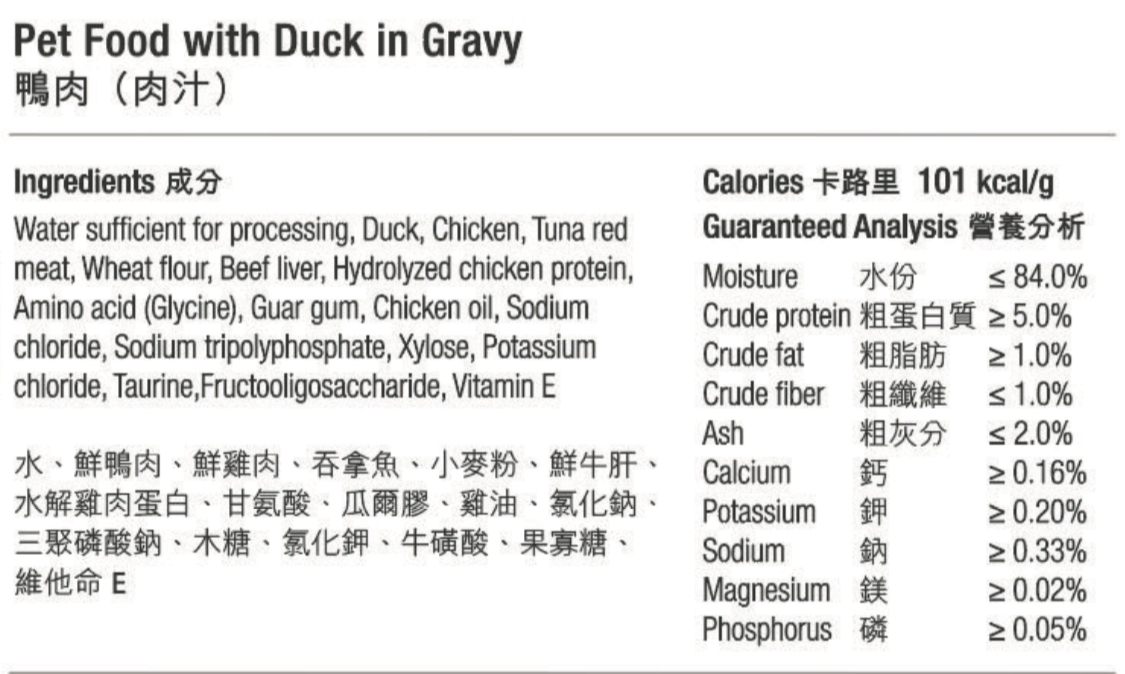 Pet Food with Duck in Gravy
鴨肉（肉汁）

Ingredients 成分

Water sufficient for processing, Duck, Chicken, Tuna red meat, Wheat flour, Beef liver, Hydrolyzed chicken protein, Amino acid (Glycine), Guar gum, Chicken oil, Sodium chloride, Sodium tripolyphosphate, Xylose, Potassium chloride, Taurine,Fructooligosaccharide, Vitamin E

水、鮮鴨肉、鮮雞肉、吞拿魚、小麥粉、鮮牛肝、水解雞肉蛋白、甘氨酸、瓜爾膠、雞油、氯化鈉、三聚磷酸鈉、木糖、氯化鉀、牛磺酸、果寡糖、維他命 E

Calories 卡路里 101 kcal/g

Guaranteed Analysis 營養分析

| Moisture | 水份 | ≤ 84.0% |
|---|---|---|
| Crude protein | 粗蛋白質 | ≥ 5.0% |
| Crude fat | 粗脂肪 | ≥ 1.0% |
| Crude fiber | 粗纖維 | ≤ 1.0% |
| Ash | 粗灰分 | ≤ 2.0% |
| Calcium | 鈣 | ≥ 0.16% |
| Potassium | 鉀 | ≥ 0.20% |
| Sodium | 鈉 | ≥ 0.33% |
| Magnesium | 鎂 | ≥ 0.02% |
| Phosphorus | 磷 | ≥ 0.05% |